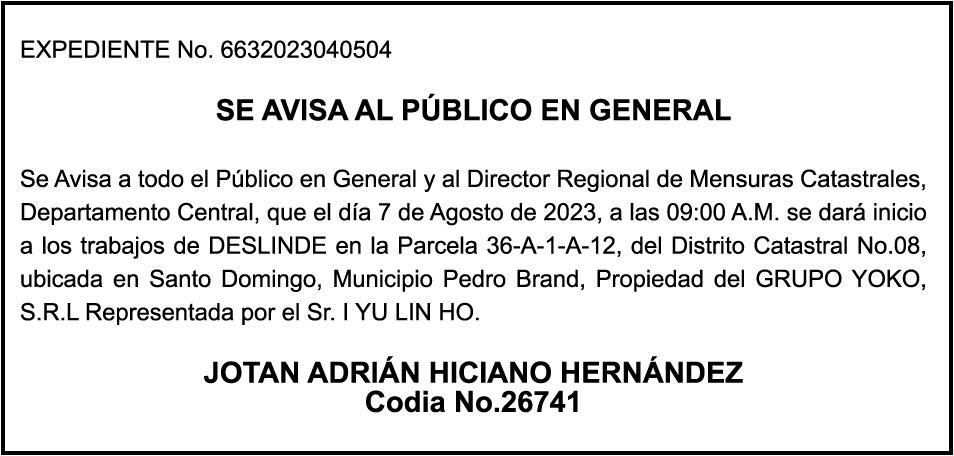 EXPEDIENTE No. 6632023040504

SE AVISA AL PÚBLICO EN GENERAL

Se Avisa a todo el Público en General y al Director Regional de Mensuras Catastrales, Departamento Central, que el día 7 de Agosto de 2023, a las 09:00 A.M. se dará inicio a los trabajos de DESLINDE en la Parcela 36-A-1-A-12, del Distrito Catastral No.08, ubicada en Santo Domingo, Municipio Pedro Brand, Propiedad del GRUPO YOKO, S.R.L Representada por el Sr. I YU LIN HO.

JOTAN ADRIÁN HICIANO HERNÁNDEZ
Codia No.26741